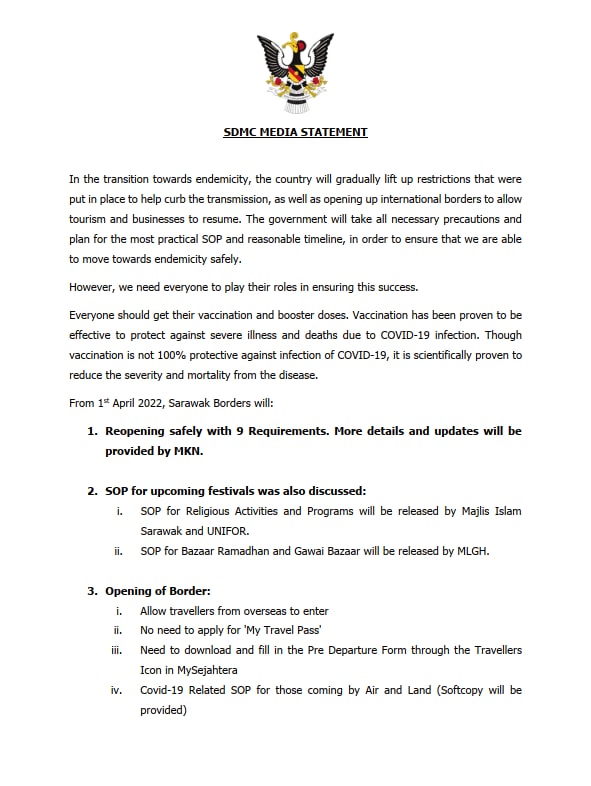 SDMC MEDIA STATEMENT

In the transition towards endemicity, the country will gradually lift up restrictions that were put in place to help curb the transmission, as well as opening up international borders to allow tourism and businesses to resume. The government will take all necessary precautions and plan for the most practical SOP and reasonable timeline, in order to ensure that we are able to move towards endemicity safely.

However, we need everyone to play their roles in ensuring this success.

Everyone should get their vaccination and booster doses. Vaccination has been proven to be effective to protect against severe illness and deaths due to COVID-19 infection. Though vaccination is not 100% protective against infection of COVID-19, it is scientifically proven to reduce the severity and mortality from the disease.

From 1$^{st}$ April 2022, Sarawak Borders will:

1. Reopening safely with 9 Requirements. More details and updates will be provided by MKN.

2. SOP for upcoming festivals was also discussed:
i. SOP for Religious Activities and Programs will be released by Majlis Islam Sarawak and UNIFOR.
ii. SOP for Bazaar Ramadhan and Gawai Bazaar will be released by MLGH.

3. Opening of Border:
i. Allow travellers from overseas to enter
ii. No need to apply for 'My Travel Pass'
iii. Need to download and fill in the Pre Departure Form through the Travellers Icon in MySejahtera
iv. Covid-19 Related SOP for those coming by Air and Land (Softcopy will be provided)